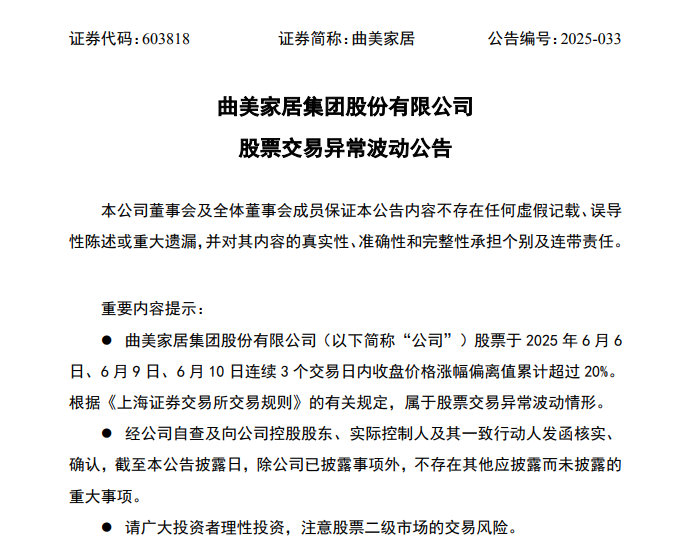 证券代码：603818　　证券简称：曲美家居　　公告编号：2025-033

曲美家居集团股份有限公司
股票交易异常波动公告

本公司董事会及全体董事会成员保证本公告内容不存在任何虚假记载、误导性陈述或重大遗漏，并对其内容的真实性、准确性和完整性承担个别及连带责任。

重要内容提示：

● 曲美家居集团股份有限公司（以下简称“公司”）股票于 2025 年 6 月 6 日、6 月 9 日、6 月 10 日连续 3 个交易日内收盘价格涨幅偏离值累计超过 20%。根据《上海证券交易所交易规则》的有关规定，属于股票交易异常波动情形。

● 经公司自查及向公司控股股东、实际控制人及其一致行动人发函核实、确认，截至本公告披露日，除公司已披露事项外，不存在其他应披露而未披露的重大事项。

● 请广大投资者理性投资，注意股票二级市场的交易风险。